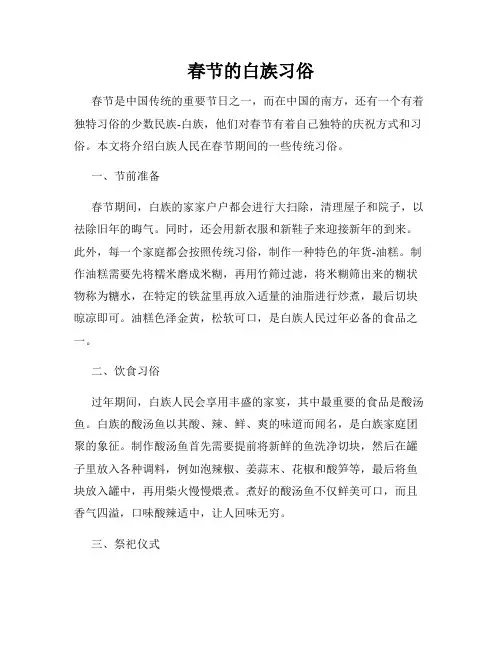 春节的白族习俗

春节是中国传统的重要节日之一，而在中国的南方，还有一个有着独特习俗的少数民族-白族，他们对春节有着自己独特的庆祝方式和习俗。本文将介绍白族人民在春节期间的一些传统习俗。

一、节前准备

春节期间，白族的家家户户都会进行大扫除，清理屋子和院子，以祛除旧年的晦气。同时，还会用新衣服和新鞋子来迎接新年的到来。此外，每一个家庭都会按照传统习俗，制作一种特色的年货-油糕。制作油糕需要先将糯米磨成米糊，再用竹筛过滤，将米糊筛出来的糊状物称为糖水，在特定的铁盆里再放入适量的油脂进行炒煮，最后切块晾凉即可。油糕色泽金黄，松软可口，是白族人民过年必备的食品之一。

二、饮食习俗

过年期间，白族人民会享用丰盛的家宴，其中最重要的食品是酸汤鱼。白族的酸汤鱼以其酸、辣、鲜、爽的味道而闻名，是白族家庭团聚的象征。制作酸汤鱼首先需要提前将新鲜的鱼洗净切块，然后在罐子里放入各种调料，例如泡辣椒、姜蒜末、花椒和酸笋等，最后将鱼块放入罐中，再用柴火慢慢煨煮。煮好的酸汤鱼不仅鲜美可口，而且香气四溢，口味酸辣适中，让人回味无穷。

三、祭祀仪式